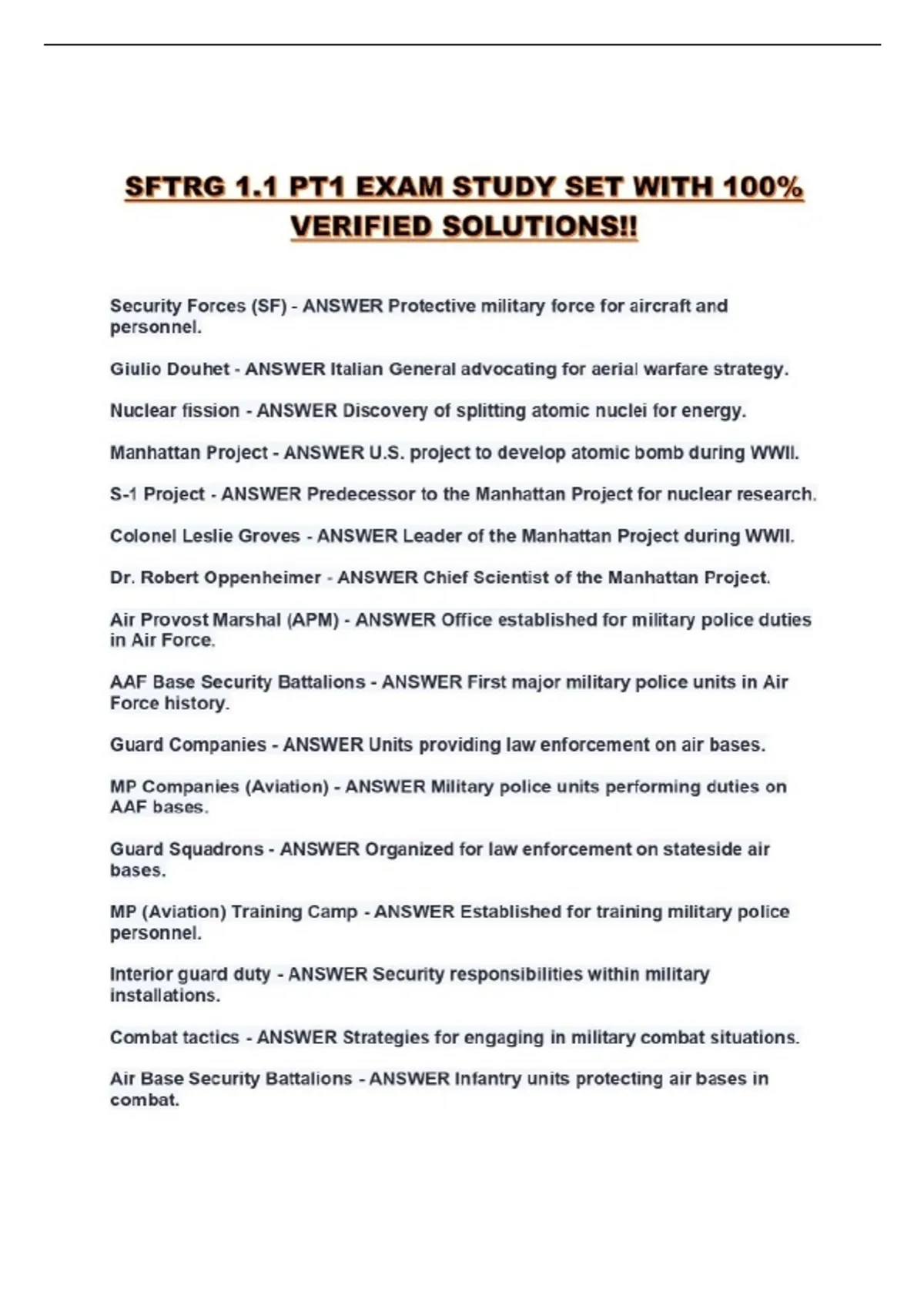 SFTRG 1.1 PT1 EXAM STUDY SET WITH 100% VERIFIED SOLUTIONS!!

Security Forces (SF) - ANSWER Protective military force for aircraft and personnel.

Giulio Douhet - ANSWER Italian General advocating for aerial warfare strategy.

Nuclear fission - ANSWER Discovery of splitting atomic nuclei for energy.

Manhattan Project - ANSWER U.S. project to develop atomic bomb during WWII.

S-1 Project - ANSWER Predecessor to the Manhattan Project for nuclear research.

Colonel Leslie Groves - ANSWER Leader of the Manhattan Project during WWII.

Dr. Robert Oppenheimer - ANSWER Chief Scientist of the Manhattan Project.

Air Provost Marshal (APM) - ANSWER Office established for military police duties in Air Force.

AAF Base Security Battalions - ANSWER First major military police units in Air Force history.

Guard Companies - ANSWER Units providing law enforcement on air bases.

MP Companies (Aviation) - ANSWER Military police units performing duties on AAF bases.

Guard Squadrons - ANSWER Organized for law enforcement on stateside air bases.

MP (Aviation) Training Camp - ANSWER Established for training military police personnel.

Interior guard duty - ANSWER Security responsibilities within military installations.

Combat tactics - ANSWER Strategies for engaging in military combat situations.

Air Base Security Battalions - ANSWER Infantry units protecting air bases in combat.